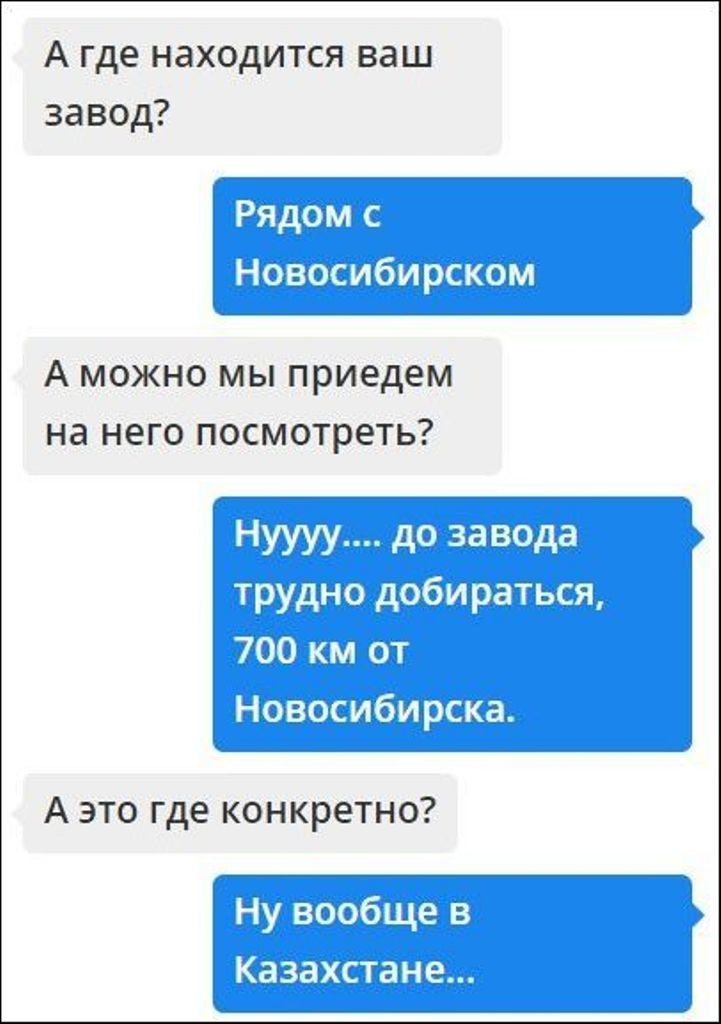 А где находится ваш завод?

Рядом с Новосибирском

А можно мы приедем на него посмотреть?

Нуууу.... до завода трудно добираться, 700 км от Новосибирска.

А это где конкретно?

Ну вообще в Казахстане...